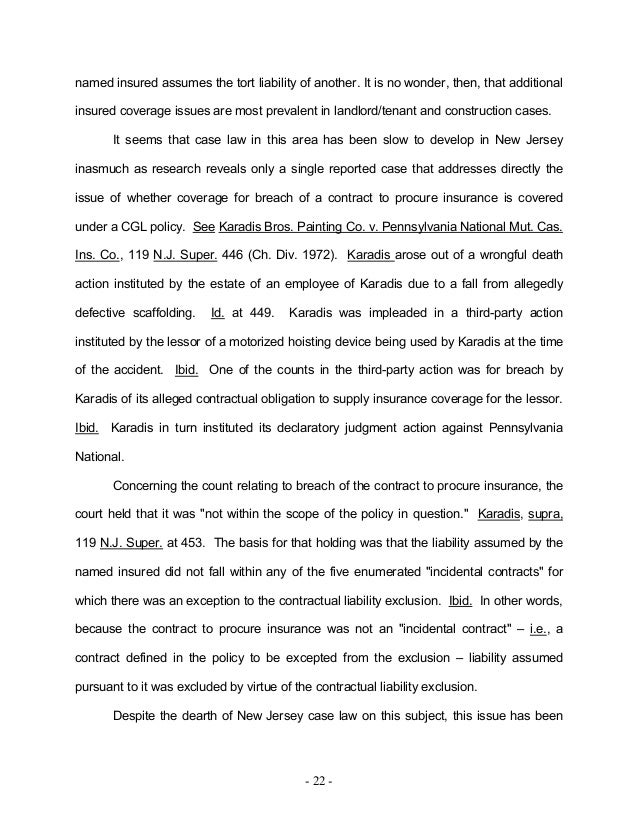 named insured assumes the tort liability of another. It is no wonder, then, that additional insured coverage issues are most prevalent in landlord/tenant and construction cases.

It seems that case law in this area has been slow to develop in New Jersey inasmuch as research reveals only a single reported case that addresses directly the issue of whether coverage for breach of a contract to procure insurance is covered under a CGL policy. See Karadis Bros. Painting Co. v. Pennsylvania National Mut. Cas. Ins. Co., 119 N.J. Super. 446 (Ch. Div. 1972). Karadis arose out of a wrongful death action instituted by the estate of an employee of Karadis due to a fall from allegedly defective scaffolding. Id. at 449. Karadis was impleaded in a third-party action instituted by the lessor of a motorized hoisting device being used by Karadis at the time of the accident. Ibid. One of the counts in the third-party action was for breach by Karadis of its alleged contractual obligation to supply insurance coverage for the lessor. Ibid. Karadis in turn instituted its declaratory judgment action against Pennsylvania National.

Concerning the count relating to breach of the contract to procure insurance, the court held that it was "not within the scope of the policy in question." Karadis, supra, 119 N.J. Super. at 453. The basis for that holding was that the liability assumed by the named insured did not fall within any of the five enumerated "incidental contracts" for which there was an exception to the contractual liability exclusion. Ibid. In other words, because the contract to procure insurance was not an "incidental contract" – i.e., a contract defined in the policy to be excepted from the exclusion – liability assumed pursuant to it was excluded by virtue of the contractual liability exclusion.

Despite the dearth of New Jersey case law on this subject, this issue has been

- 22 -